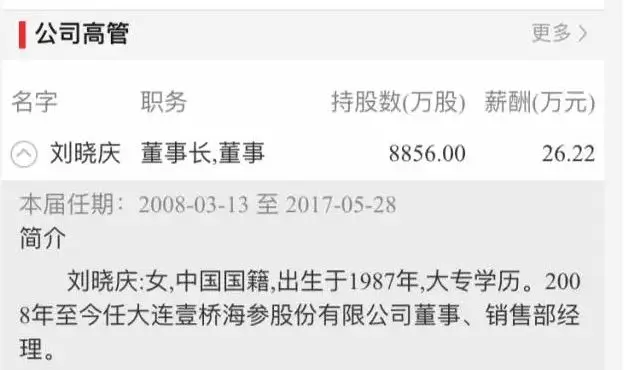 公司高管

更多 >

| 名字 | 职务 | 持股数(万股) | 薪酬(万元) |
|---|---|---|---|
| 刘晓庆 | 董事长,董事 | 8856.00 | 26.22 |

本届任期: 2008-03-13 至 2017-05-28

简介

刘晓庆:女,中国国籍,出生于1987年,大专学历。2008年至今任大连壹桥海参股份有限公司董事、销售部经理。